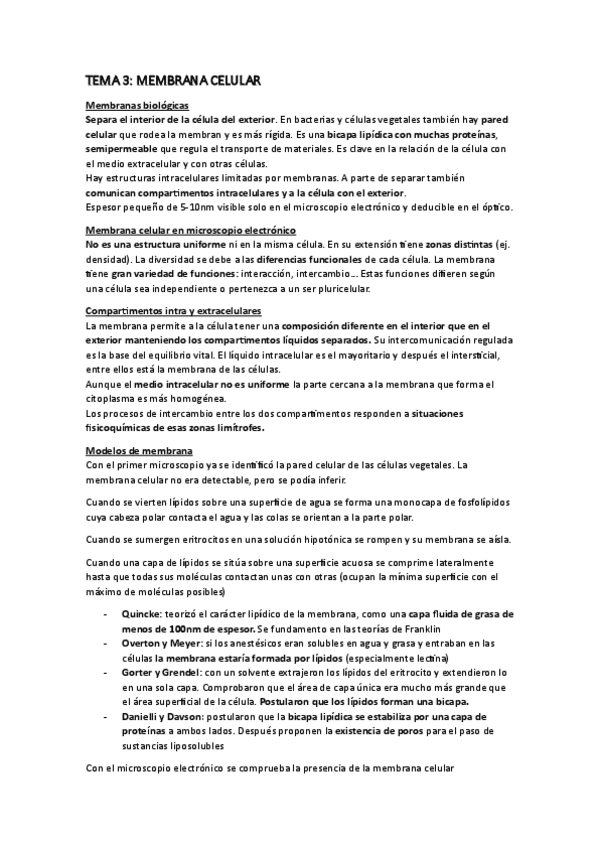 TEMA 3: MEMBRANA CELULAR

Membranas biológicas
Separa el interior de la célula del exterior. En bacterias y células vegetales también hay pared celular que rodea la membran y es más rígida. Es una bicapa lipídica con muchas proteínas, semipermeable que regula el transporte de materiales. Es clave en la relación de la célula con el medio extracelular y con otras células.
Hay estructuras intracelulares limitadas por membranas. A parte de separar también comunican compartimentos intracelulares y a la célula con el exterior.
Espesor pequeño de 5-10nm visible solo en el microscopio electrónico y deducible en el óptico.

Membrana celular en microscopio electrónico
No es una estructura uniforme ni en la misma célula. En su extensión tiene zonas distintas (ej. densidad). La diversidad se debe a las diferencias funcionales de cada célula. La membrana tiene gran variedad de funciones: interacción, intercambio... Estas funciones difieren según una célula sea independiente o pertenezca a un ser pluricelular.

Compartimentos intra y extracelulares
La membrana permite a la célula tener una composición diferente en el interior que en el exterior manteniendo los compartimentos líquidos separados. Su intercomunicación regulada es la base del equilibrio vital. El líquido intracelular es el mayoritario y después el intersticial, entre ellos está la membrana de las células.
Aunque el medio intracelular no es uniforme la parte cercana a la membrana que forma el citoplasma es más homogénea.
Los procesos de intercambio entre los dos compartimentos responden a situaciones fisicoquímicas de esas zonas limítrofes.

Modelos de membrana
Con el primer microscopio ya se identificó la pared celular de las células vegetales. La membrana celular no era detectable, pero se podía inferir.

Cuando se vierten lípidos sobre una superficie de agua se forma una monocapa de fosfolípidos cuya cabeza polar contacta el agua y las colas se orientan a la parte polar.

Cuando se sumergen eritrocitos en una solución hipotónica se rompen y su membrana se aísla.

Cuando una capa de lípidos se sitúa sobre una superficie acuosa se comprime lateralmente hasta que todas sus moléculas contactan unas con otras (ocupan la mínima superficie con el máximo de moléculas posibles)

- Quincke: teorizó el carácter lipídico de la membrana, como una capa fluida de grasa de menos de 100nm de espesor. Se fundamento en las teorías de Franklin
- Overton y Meyer: si los anestésicos eran solubles en agua y grasa y entraban en las células la membrana estaría formada por lípidos (especialmente lectina)
- Gorter y Grendel: con un solvente extrajeron los lípidos del eritrocito y extendieron lo en una sola capa. Comprobaron que el área de capa única era mucho más grande que el área superficial de la célula. Postularon que los lípidos forman una bicapa.
- Danielli y Davson: postularon que la bicapa lipídica se estabiliza por una capa de proteínas a ambos lados. Después proponen la existencia de poros para el paso de sustancias liposolubles

Con el microscopio electrónico se comprueba la presencia de la membrana celular